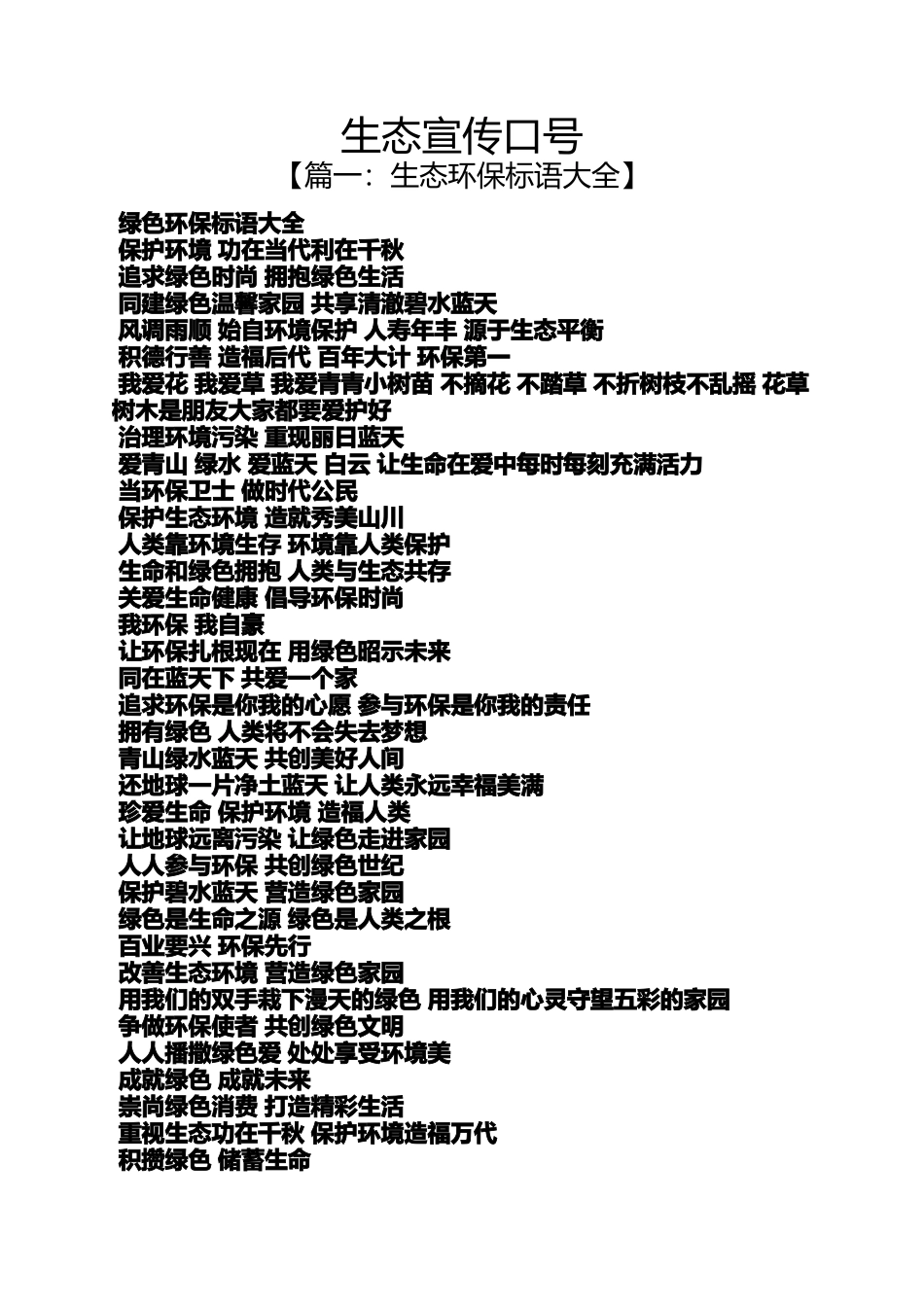 生态宣传口号

【篇一：生态环保标语大全】

绿色环保标语大全
保护环境 功在当代利在千秋
追求绿色时尚 拥抱绿色生活
同建绿色温馨家园 共享清澈碧水蓝天
风调雨顺 始自环境保护 人寿年丰 源于生态平衡
积德行善 造福后代 百年大计 环保第一
我爱花 我爱草 我爱青青小树苗 不摘花 不踏草 不折树枝不乱摇 花草树木是朋友大家都要爱护好
治理环境污染 重现丽日蓝天
爱青山 绿水 爱蓝天 白云 让生命在爱中每时每刻充满活力
当环保卫士 做时代公民
保护生态环境 造就秀美山川
人类靠环境生存 环境靠人类保护
生命和绿色拥抱 人类与生态共存
关爱生命健康 倡导环保时尚
我环保 我自豪
让环保扎根现在 用绿色昭示未来
同在蓝天下 共爱一个家
追求环保是你我的心愿 参与环保是你我的责任
拥有绿色 人类将不会失去梦想
青山绿水蓝天 共创美好人间
还地球一片净土蓝天 让人类永远幸福美满
珍爱生命 保护环境 造福人类
让地球远离污染 让绿色走进家园
人人参与环保 共创绿色世纪
保护碧水蓝天 营造绿色家园
绿色是生命之源 绿色是人类之根
百业要兴 环保先行
改善生态环境 营造绿色家园
用我们的双手栽下漫天的绿色 用我们的心灵守望五彩的家园
争做环保使者 共创绿色文明
人人播撒绿色爱 处处享受环境美
成就绿色 成就未来
崇尚绿色消费 打造精彩生活
重视生态功在千秋 保护环境造福万代
积攒绿色 储蓄生命